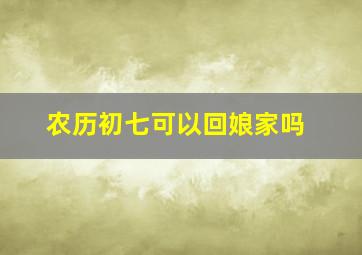 农历初七可以回娘家吗